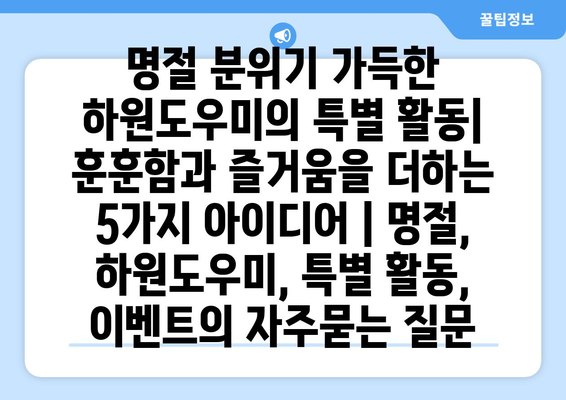 꿀팁정보

명절 분위기 가득한 하원도우미의 특별 활동| 훈훈함과 즐거움을 더하는 5가지 아이디어 | 명절, 하원도우미, 특별 활동, 이벤트의 자주묻는 질문